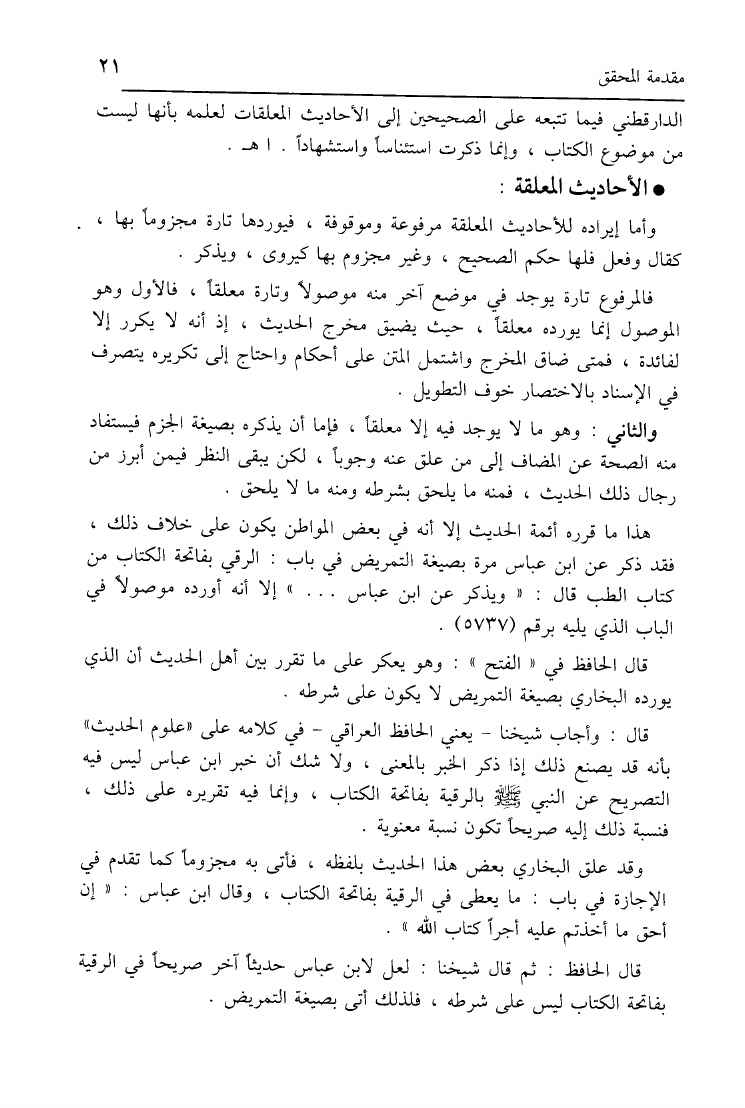 مقدمة المحقق ٢١

الدارقطني فيما تتبعه على الصحيحين إلى الأحاديث المعلقات لعلمه بأنها ليست من موضوع الكتاب ، وإنما ذكرت استئناساً واستشهاداً . ا هـ .

● الأحاديث المعلقة :

وأما إيراده للأحاديث المعلقة مرفوعة وموقوفة ، فيوردها تارة مجزوماً بها ، كقال وفعل فلها حكم الصحيح ، وغير مجزوم بها كيروى ، ويذكر .

فالمرفوع تارة يوجد في موضع آخر منه موصولاً وتارة معلقاً ، فالأول وهو الموصول إنما يورده معلقاً ، حيث يضيق مخرج الحديث ، إذ أنه لا يكرر إلا لفائدة ، فمتى ضاق المخرج واشتمل المتن على أحكام واحتاج إلى تكريره يتصرف في الإسناد بالاختصار خوف التطويل .

والثاني : وهو ما لا يوجد فيه إلا معلقاً ، فإما أن يذكره بصيغة الجزم فيستفاد منه الصحة عن المضاف إلى من علق عنه وجوباً ، لكن يبقى النظر فيمن أبرز من رجال ذلك الحديث ، فمنه ما يلحق بشرطه ومنه ما لا يلحق .

هذا ما قرره أئمة الحديث إلا أنه في بعض المواطن يكون على خلاف ذلك ، فقد ذكر عن ابن عباس مرة بصيغة التمريض في باب : الرقي بفاتحة الكتاب من كتاب الطب قال : « ويذكر عن ابن عباس ... » إلا أنه أورده موصولاً في الباب الذي يليه برقم (٥٧٣٧) .

قال الحافظ في « الفتح » : وهو يعكر على ما تقرر بين أهل الحديث أن الذي يورده البخاري بصيغة التمريض لا يكون على شرطه .

قال : وأجاب شيخنا - يعني الحافظ العراقي - في كلامه على «علوم الحديث» بأنه قد يصنع ذلك إذا ذكر الخبر بالمعنى ، ولا شك أن خبر ابن عباس ليس فيه التصريح عن النبي ﷺ بالرقية بفاتحة الكتاب ، وإنما فيه تقريره على ذلك ، فنسبة ذلك إليه صريحاً تكون نسبة معنوية .

وقد علق البخاري بعض هذا الحديث بلفظه ، فأتى به مجزوماً كما تقدم في الإجازة في باب : ما يعطى في الرقية بفاتحة الكتاب ، وقال ابن عباس : « إن أحق ما أخذتم عليه أجراً كتاب الله » .

قال الحافظ : ثم قال شيخنا : لعل لابن عباس حديثاً آخر صريحاً في الرقية بفاتحة الكتاب ليس على شرطه ، فلذلك أتى بصيغة التمريض .